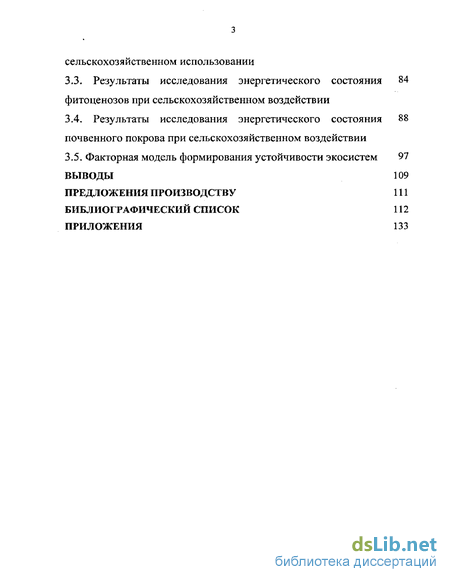 3

сельскохозяйственном использовании

3.3. Результаты исследования энергетического состояния фитоценозов при сельскохозяйственном воздействии 84

3.4. Результаты исследования энергетического состояния почвенного покрова при сельскохозяйственном воздействии 88

3.5. Факторная модель формирования устойчивости экосистем 97

ВЫВОДЫ 109

ПРЕДЛОЖЕНИЯ ПРОИЗВОДСТВУ 111

БИБЛИОГРАФИЧЕСКИЙ СПИСОК 112

ПРИЛОЖЕНИЯ 133

dsLib.net
библиотека диссертаций